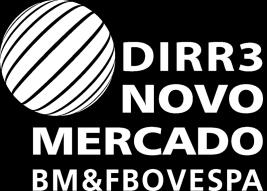 DIRR3
NOVO
MERCADO
BM&FBOVESPA